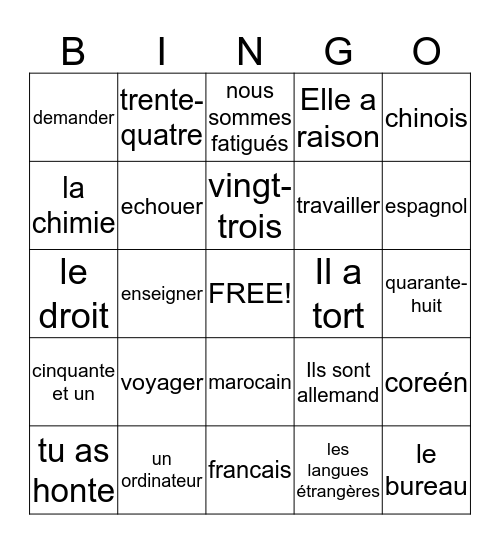 | B | I | N | G | O |
|---|---|---|---|---|
| demander | trente-quatre | nous sommes fatigués | Elle a raison | chinois |
| la chimie | echouer | vingt-trois | travailler | espagnol |
| le droit | enseigner | FREE! | Il a tort | quarante-huit |
| cinquante et un | voyager | marocain | Ils sont allemand | coreén |
| tu as honte | un ordinateur | francais | les langues étrangères | le bureau |